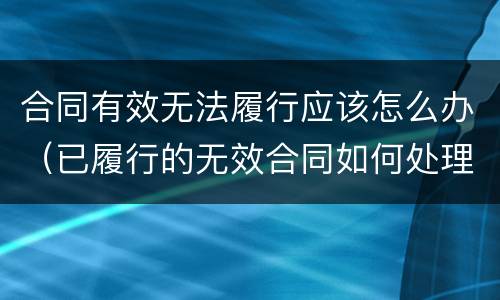 合同有效无法履行应该怎么办（已履行的无效合同如何处理